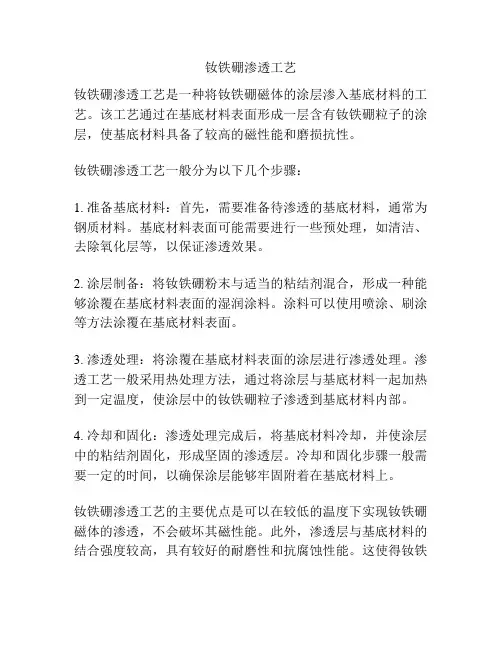 钕铁硼渗透工艺

钕铁硼渗透工艺是一种将钕铁硼磁体的涂层渗入基底材料的工艺。该工艺通过在基底材料表面形成一层含有钕铁硼粒子的涂层，使基底材料具备了较高的磁性能和磨损抗性。

钕铁硼渗透工艺一般分为以下几个步骤：

1. 准备基底材料：首先，需要准备待渗透的基底材料，通常为钢质材料。基底材料表面可能需要进行一些预处理，如清洁、去除氧化层等，以保证渗透效果。

2. 涂层制备：将钕铁硼粉末与适当的粘结剂混合，形成一种能够涂覆在基底材料表面的湿润涂料。涂料可以使用喷涂、刷涂等方法涂覆在基底材料表面。

3. 渗透处理：将涂覆在基底材料表面的涂层进行渗透处理。渗透工艺一般采用热处理方法，通过将涂层与基底材料一起加热到一定温度，使涂层中的钕铁硼粒子渗透到基底材料内部。

4. 冷却和固化：渗透处理完成后，将基底材料冷却，并使涂层中的粘结剂固化，形成坚固的渗透层。冷却和固化步骤一般需要一定的时间，以确保涂层能够牢固附着在基底材料上。

钕铁硼渗透工艺的主要优点是可以在较低的温度下实现钕铁硼磁体的渗透，不会破坏其磁性能。此外，渗透层与基底材料的结合强度较高，具有较好的耐磨性和抗腐蚀性能。这使得钕铁